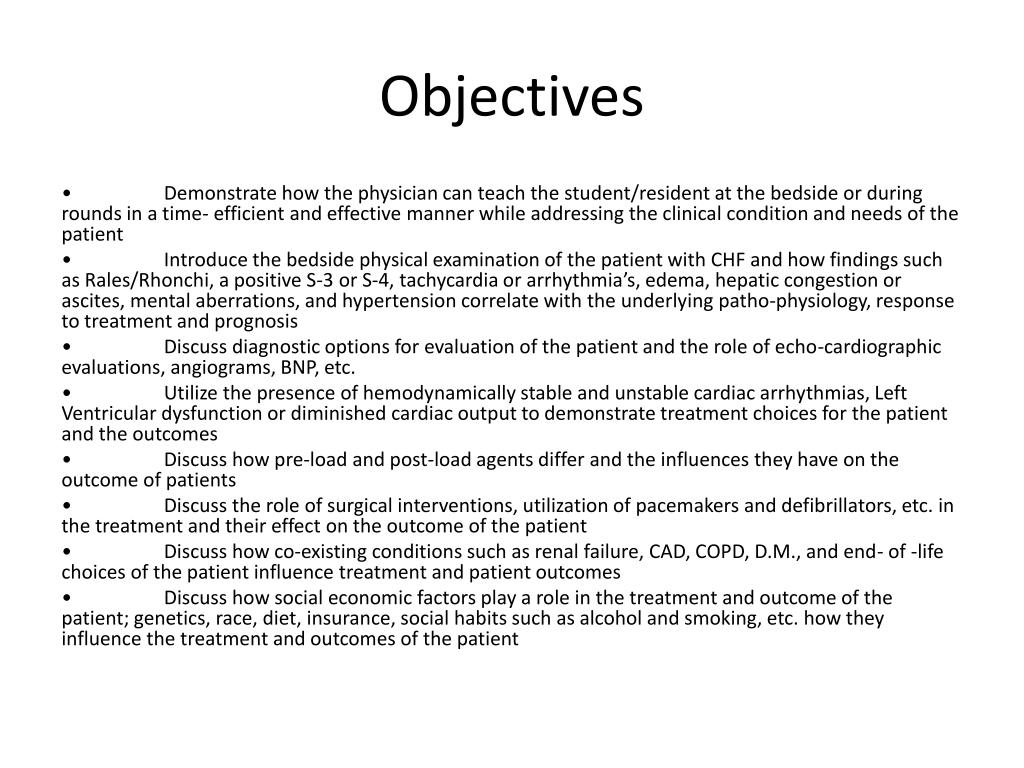 Objectives

• Demonstrate how the physician can teach the student/resident at the bedside or during rounds in a time- efficient and effective manner while addressing the clinical condition and needs of the patient

• Introduce the bedside physical examination of the patient with CHF and how findings such as Rales/Rhonchi, a positive S-3 or S-4, tachycardia or arrhythmia's, edema, hepatic congestion or ascites, mental aberrations, and hypertension correlate with the underlying patho-physiology, response to treatment and prognosis

• Discuss diagnostic options for evaluation of the patient and the role of echo-cardiographic evaluations, angiograms, BNP, etc.

• Utilize the presence of hemodynamically stable and unstable cardiac arrhythmias, Left Ventricular dysfunction or diminished cardiac output to demonstrate treatment choices for the patient and the outcomes

• Discuss how pre-load and post-load agents differ and the influences they have on the outcome of patients

• Discuss the role of surgical interventions, utilization of pacemakers and defibrillators, etc. in the treatment and their effect on the outcome of the patient

• Discuss how co-existing conditions such as renal failure, CAD, COPD, D.M., and end- of -life choices of the patient influence treatment and patient outcomes

• Discuss how social economic factors play a role in the treatment and outcome of the patient; genetics, race, diet, insurance, social habits such as alcohol and smoking, etc. how they influence the treatment and outcomes of the patient